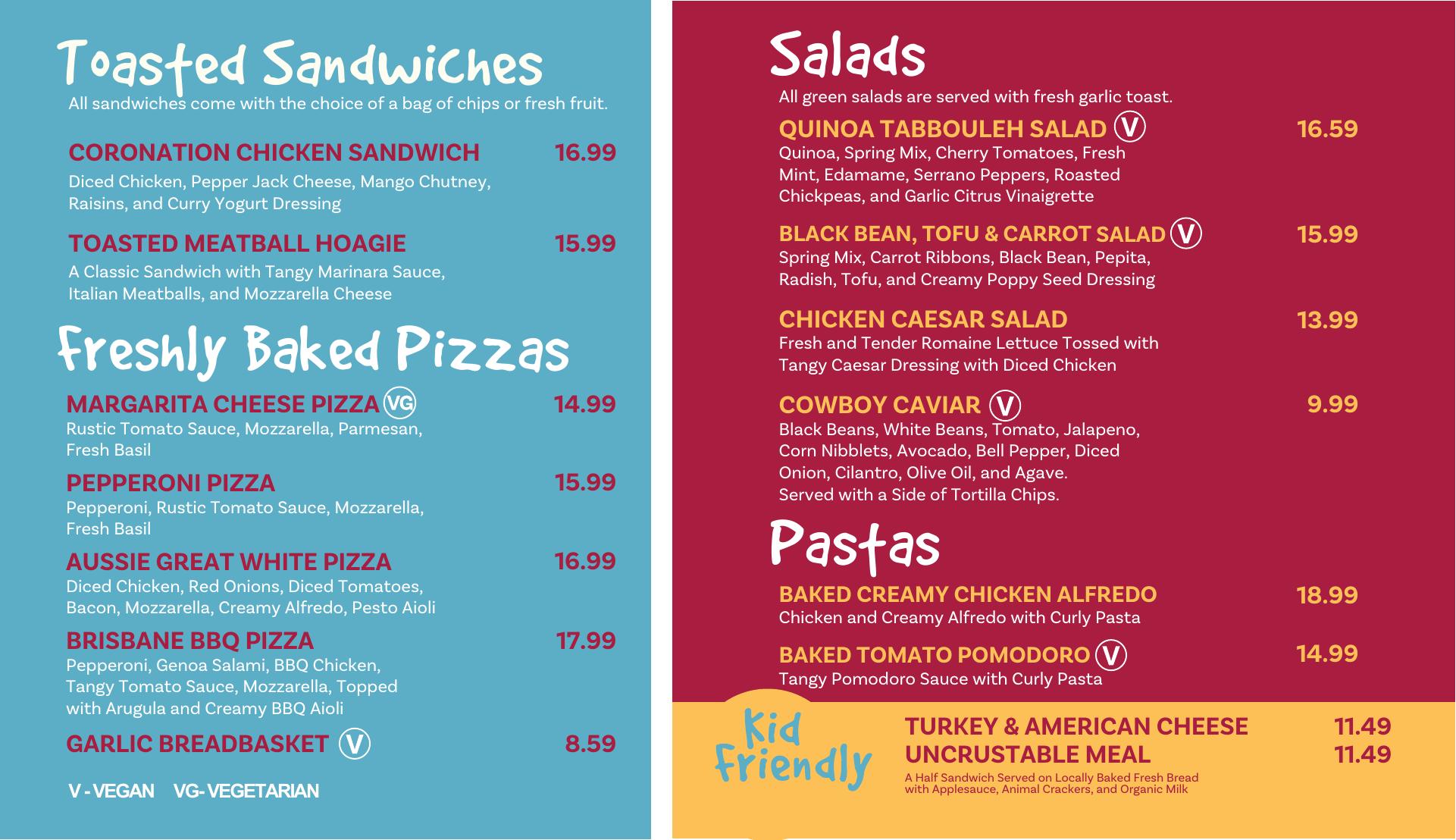 Toasted Sandwiches

All sandwiches come with the choice of a bag of chips or fresh fruit.

CORONATION CHICKEN SANDWICH 16.99
Diced Chicken, Pepper Jack Cheese, Mango Chutney, Raisins, and Curry Yogurt Dressing

TOASTED MEATBALL HOAGIE 15.99
A Classic Sandwich with Tangy Marinara Sauce, Italian Meatballs, and Mozzarella Cheese

Freshly Baked Pizzas

MARGARITA CHEESE PIZZA VG 14.99
Rustic Tomato Sauce, Mozzarella, Parmesan, Fresh Basil

PEPPERONI PIZZA 15.99
Pepperoni, Rustic Tomato Sauce, Mozzarella, Fresh Basil

AUSSIE GREAT WHITE PIZZA 16.99
Diced Chicken, Red Onions, Diced Tomatoes, Bacon, Mozzarella, Creamy Alfredo, Pesto Aioli

BRISBANE BBQ PIZZA 17.99
Pepperoni, Genoa Salami, BBQ Chicken, Tangy Tomato Sauce, Mozzarella, Topped with Arugula and Creamy BBQ Aioli

GARLIC BREADBASKET V 8.59

V - VEGAN VG- VEGETARIAN

Salads

All green salads are served with fresh garlic toast.

QUINOA TABBOULEH SALAD V 16.59
Quinoa, Spring Mix, Cherry Tomatoes, Fresh Mint, Edamame, Serrano Peppers, Roasted Chickpeas, and Garlic Citrus Vinaigrette

BLACK BEAN, TOFU & CARROT SALAD V 15.99
Spring Mix, Carrot Ribbons, Black Bean, Pepita, Radish, Tofu, and Creamy Poppy Seed Dressing

CHICKEN CAESAR SALAD 13.99
Fresh and Tender Romaine Lettuce Tossed with Tangy Caesar Dressing with Diced Chicken

COWBOY CAVIAR V 9.99
Black Beans, White Beans, Tomato, Jalapeno, Corn Nibblets, Avocado, Bell Pepper, Diced Onion, Cilantro, Olive Oil, and Agave. Served with a Side of Tortilla Chips.

Pastas

BAKED CREAMY CHICKEN ALFREDO 18.99
Chicken and Creamy Alfredo with Curly Pasta

BAKED TOMATO POMODORO V 14.99
Tangy Pomodoro Sauce with Curly Pasta

Kid Friendly

TURKEY & AMERICAN CHEESE 11.49
UNCRUSTABLE MEAL 11.49
A Half Sandwich Served on Locally Baked Fresh Bread with Applesauce, Animal Crackers, and Organic Milk